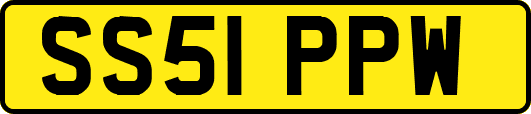 SS51 PPW